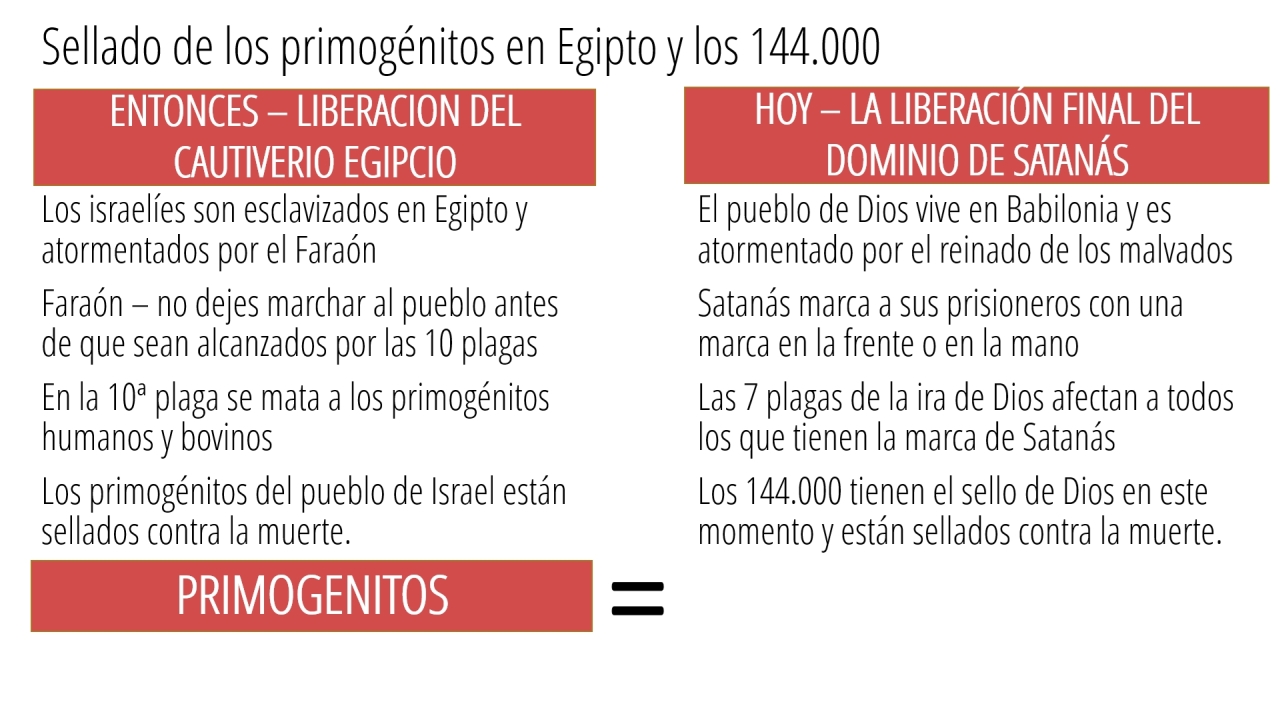 Sellado de los primogénitos en Egipto y los 144.000

ENTONCES – LIBERACION DEL CAUTIVERIO EGIPCIO

Los israelíes son esclavizados en Egipto y atormentados por el Faraón

Faraón – no dejes marchar al pueblo antes de que sean alcanzados por las 10 plagas

En la 10ª plaga se mata a los primogénitos humanos y bovinos

Los primogénitos del pueblo de Israel están sellados contra la muerte.

PRIMOGENITOS

=

HOY – LA LIBERACIÓN FINAL DEL DOMINIO DE SATANÁS

El pueblo de Dios vive en Babilonia y es atormentado por el reinado de los malvados

Satanás marca a sus prisioneros con una marca en la frente o en la mano

Las 7 plagas de la ira de Dios afectan a todos los que tienen la marca de Satanás

Los 144.000 tienen el sello de Dios en este momento y están sellados contra la muerte.